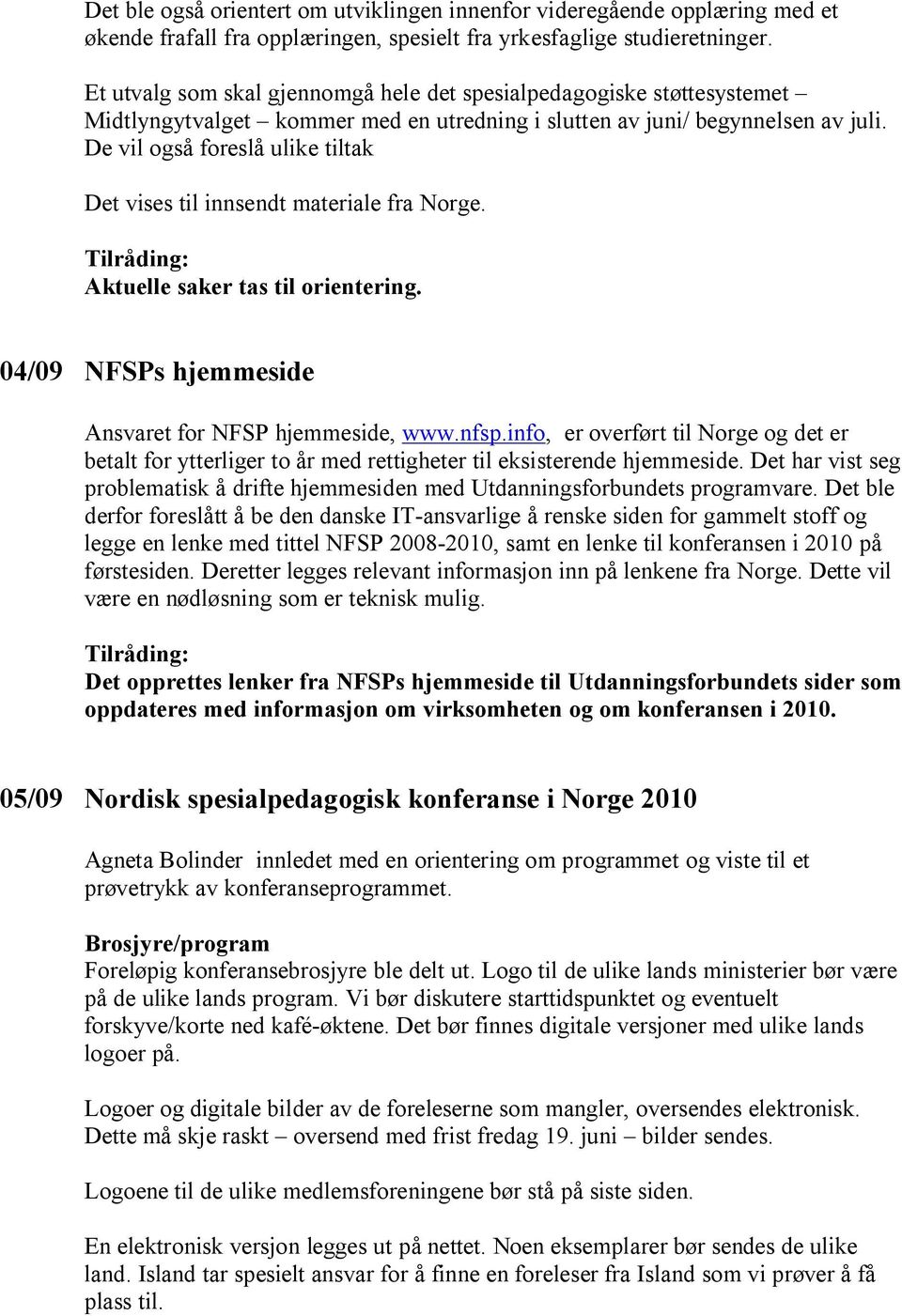 Det ble også orientert om utviklingen innenfor videregående opplæring med et økende frafall fra opplæringen, spesielt fra yrkesfaglige studieretninger.

Et utvalg som skal gjennomgå hele det spesialpedagogiske støttesystemet – Midtlyngytvalget – kommer med en utredning i slutten av juni/ begynnelsen av juli. De vil også foreslå ulike tiltak

Det vises til innsendt materiale fra Norge.

Tilråding:
Aktuelle saker tas til orientering.

04/09 NFSPs hjemmeside

Ansvaret for NFSP hjemmeside, www.nfsp.info, er overført til Norge og det er betalt for ytterliger to år med rettigheter til eksisterende hjemmeside. Det har vist seg problematisk å drifte hjemmesiden med Utdanningsforbundets programvare. Det ble derfor foreslått å be den danske IT-ansvarlige å renske siden for gammelt stoff og legge en lenke med tittel NFSP 2008-2010, samt en lenke til konferansen i 2010 på førstesiden. Deretter legges relevant informasjon inn på lenkene fra Norge. Dette vil være en nødløsning som er teknisk mulig.

Tilråding:
Det opprettes lenker fra NFSPs hjemmeside til Utdanningsforbundets sider som oppdateres med informasjon om virksomheten og om konferansen i 2010.

05/09 Nordisk spesialpedagogisk konferanse i Norge 2010

Agneta Bolinder innledet med en orientering om programmet og viste til et prøvetrykk av konferanseprogrammet.

Brosjyre/program
Foreløpig konferansebrosjyre ble delt ut. Logo til de ulike lands ministerier bør være på de ulike lands program. Vi bør diskutere starttidspunktet og eventuelt forskyve/korte ned kafé-øktene. Det bør finnes digitale versjoner med ulike lands logoer på.

Logoer og digitale bilder av de foreleserne som mangler, oversendes elektronisk. Dette må skje raskt – oversend med frist fredag 19. juni – bilder sendes.

Logoene til de ulike medlemsforeningene bør stå på siste siden.

En elektronisk versjon legges ut på nettet. Noen eksemplarer bør sendes de ulike land. Island tar spesielt ansvar for å finne en foreleser fra Island som vi prøver å få plass til.